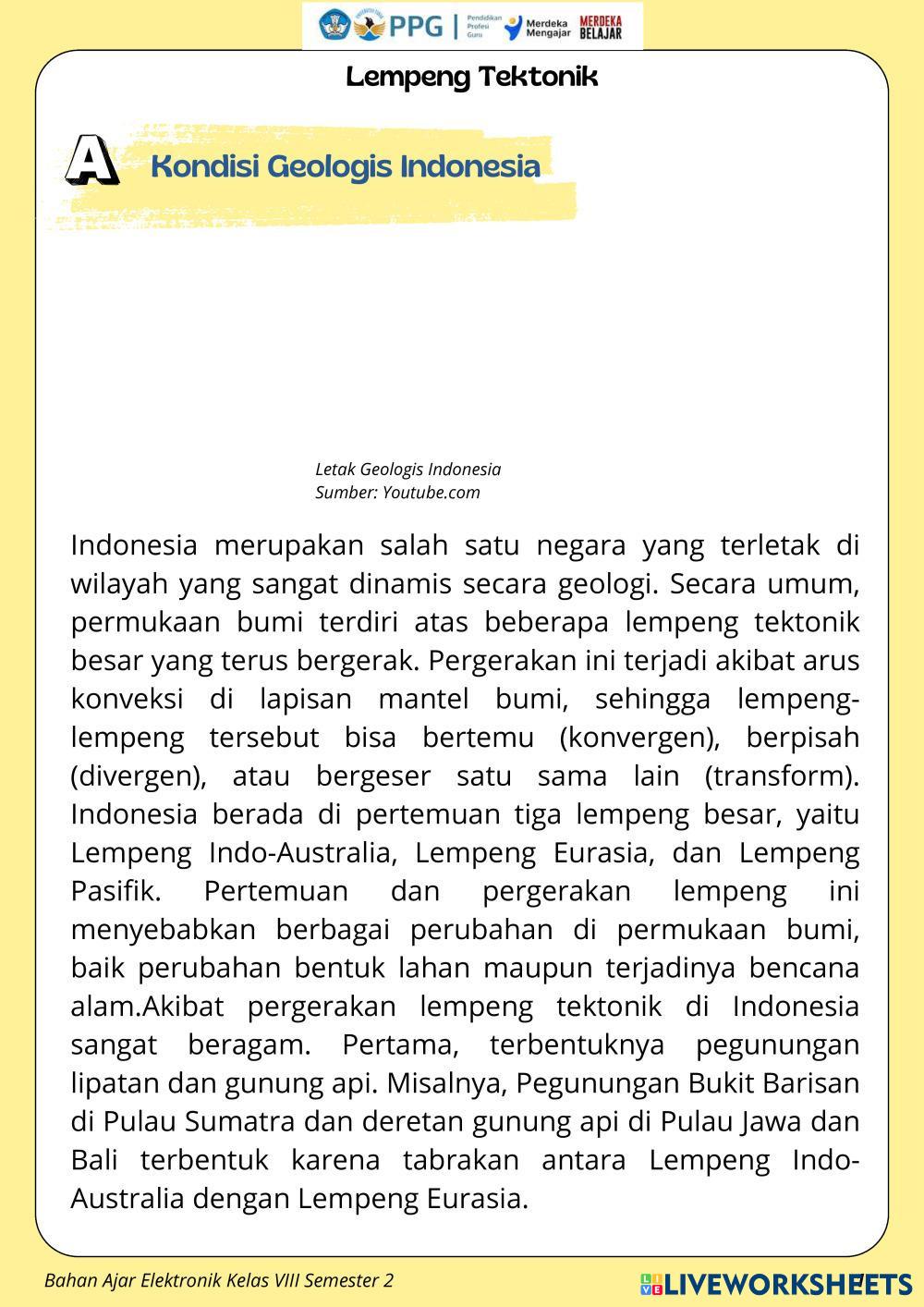 PPG | Pendidikan Profesi Guru Merdeka Mengajar MERDEKA BELAJAR

Lempeng Tektonik

A Kondisi Geologis Indonesia

Letak Geologis Indonesia
Sumber: Youtube.com

Indonesia merupakan salah satu negara yang terletak di wilayah yang sangat dinamis secara geologi. Secara umum, permukaan bumi terdiri atas beberapa lempeng tektonik besar yang terus bergerak. Pergerakan ini terjadi akibat arus konveksi di lapisan mantel bumi, sehingga lempeng-lempeng tersebut bisa bertemu (konvergen), berpisah (divergen), atau bergeser satu sama lain (transform). Indonesia berada di pertemuan tiga lempeng besar, yaitu Lempeng Indo-Australia, Lempeng Eurasia, dan Lempeng Pasifik. Pertemuan dan pergerakan lempeng ini menyebabkan berbagai perubahan di permukaan bumi, baik perubahan bentuk lahan maupun terjadinya bencana alam.Akibat pergerakan lempeng tektonik di Indonesia sangat beragam. Pertama, terbentuknya pegunungan lipatan dan gunung api. Misalnya, Pegunungan Bukit Barisan di Pulau Sumatra dan deretan gunung api di Pulau Jawa dan Bali terbentuk karena tabrakan antara Lempeng Indo-Australia dengan Lempeng Eurasia.

Bahan Ajar Elektronik Kelas VIII Semester 2

LIVEWORKSHEETS